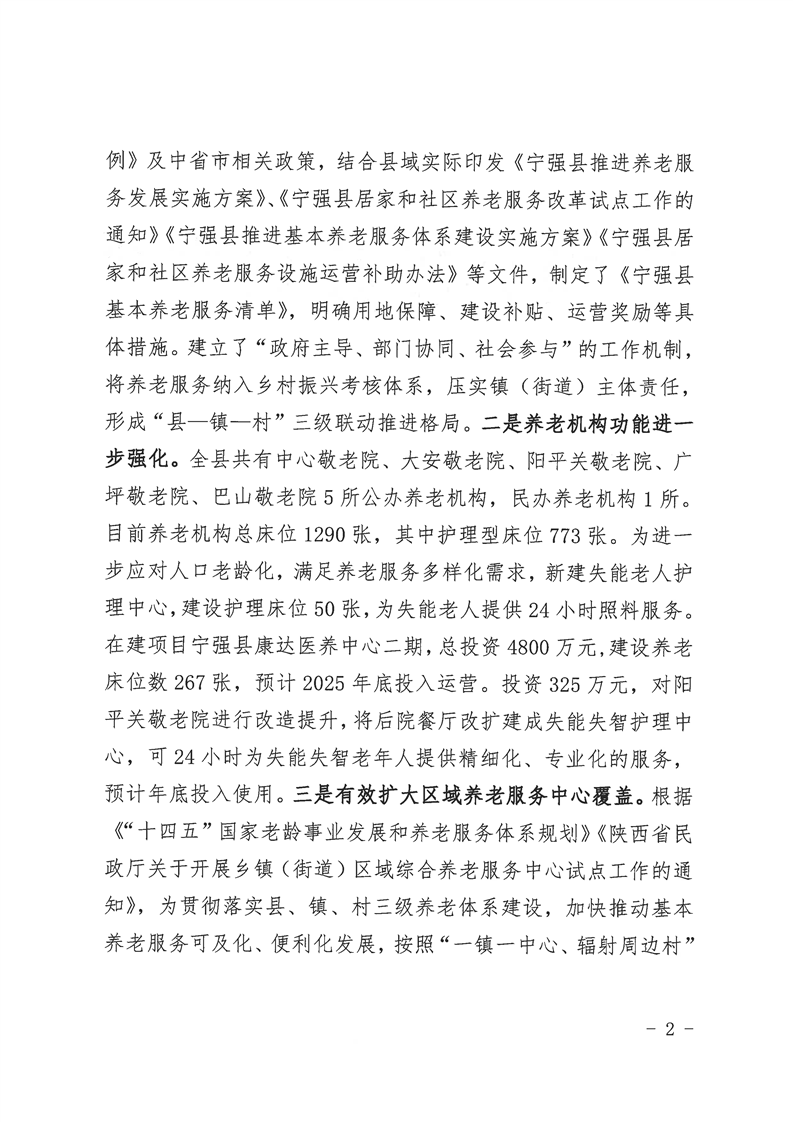 例》及中省市相关政策，结合县域实际印发《宁强县推进养老服务发展实施方案》、《宁强县居家和社区养老服务改革试点工作的通知》《宁强县推进基本养老服务体系建设实施方案》《宁强县居家和社区养老服务设施运营补助办法》等文件，制定了《宁强县基本养老服务清单》，明确用地保障、建设补贴、运营奖励等具体措施。建立了“政府主导、部门协同、社会参与”的工作机制，将养老服务纳入乡村振兴考核体系，压实镇（街道）主体责任，形成“县—镇—村”三级联动推进格局。二是养老机构功能进一步强化。全县共有中心敬老院、大安敬老院、阳平关敬老院、广坪敬老院、巴山敬老院5所公办养老机构，民办养老机构1所。目前养老机构总床位1290张，其中护理型床位773张。为进一步应对人口老龄化，满足养老服务多样化需求，新建失能老人护理中心，建设护理床位50张，为失能老人提供24小时照料服务。在建项目宁强县康达医养中心二期，总投资4800万元，建设养老床位数267张，预计2025年底投入运营。投资325万元，对阳平关敬老院进行改造提升，将后院餐厅改扩建成失能失智护理中心，可24小时为失能失智老年人提供精细化、专业化的服务，预计年底投入使用。三是有效扩大区域养老服务中心覆盖。根据《“十四五”国家老龄事业发展和养老服务体系规划》《陕西省民政厅关于开展乡镇（街道）区域综合养老服务中心试点工作的通知》，为贯彻落实县、镇、村三级养老体系建设，加快推动基本养老服务可及化、便利化发展，按照“一镇一中心、辐射周边村”

- 2 -